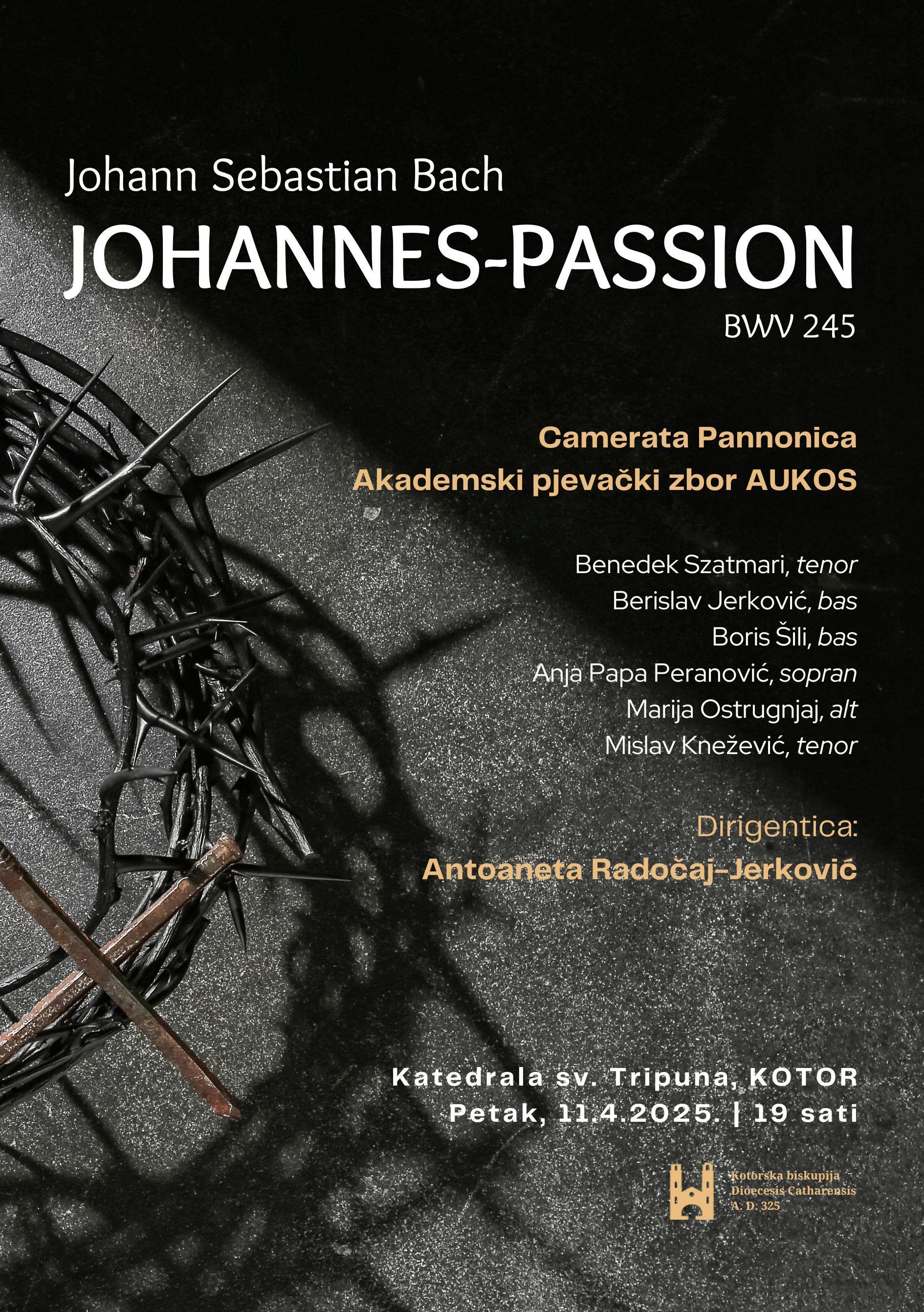 Johann Sebastian Bach

JOHANNES-PASSION

BWV 245

Camerata Pannonica

Akademski pjevački zbor AUKOS

Benedek Szatmari, tenor

Berislav Jerković, bas

Boris Šili, bas

Anja Papa Peranović, sopran

Marija Ostrugnjaj, alt

Mislav Knežević, tenor

Dirigentica:

Antoaneta Radočaj-Jerković

Katedrala sv. Tripuna, KOTOR

Petak, 11.4.2025. | 19 sati

Kotorska biskupija
Dioecesis Catharensis
A. D. 325